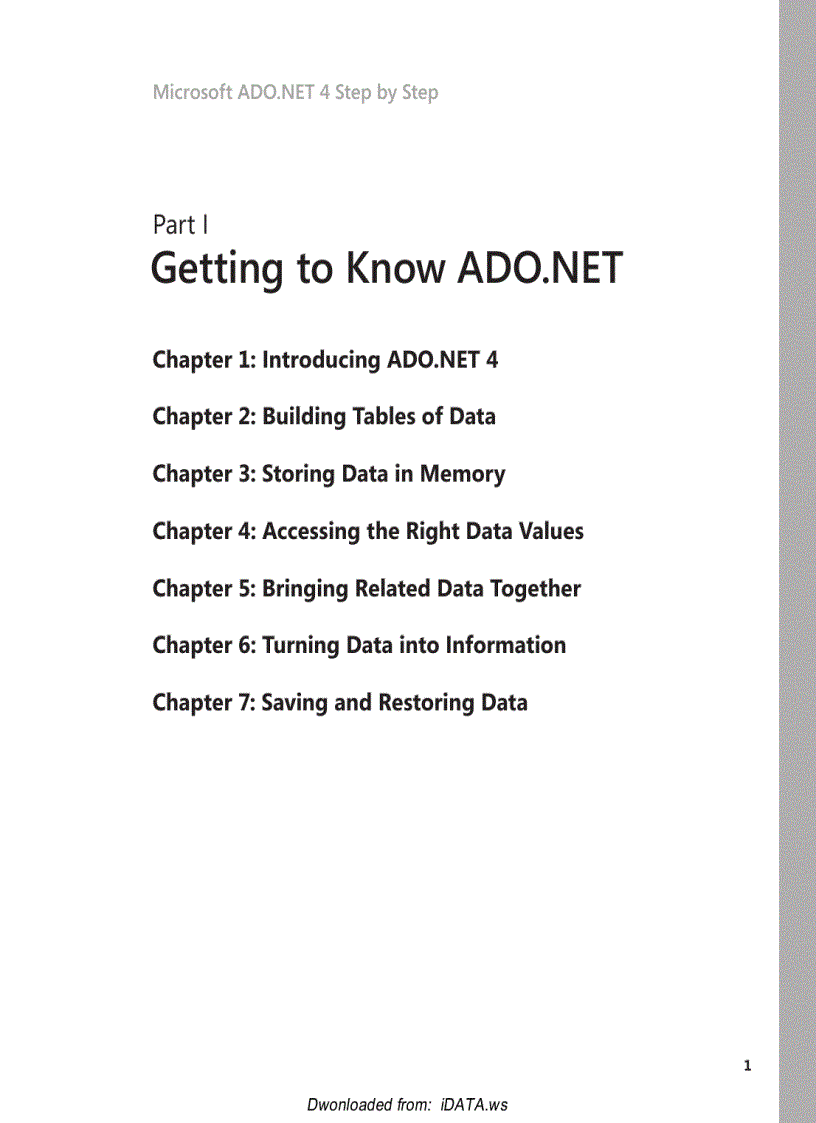 Microsoft ADO.NET 4 Step by Step

Part I
Getting to Know ADO.NET

Chapter 1: Introducing ADO.NET 4

Chapter 2: Building Tables of Data

Chapter 3: Storing Data in Memory

Chapter 4: Accessing the Right Data Values

Chapter 5: Bringing Related Data Together

Chapter 6: Turning Data into Information

Chapter 7: Saving and Restoring Data

1

Dwonloaded from: iDATA.ws